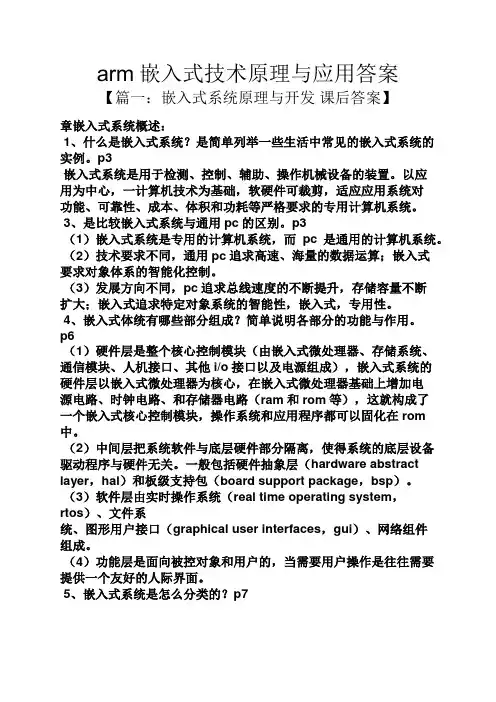 arm 嵌入式技术原理与应用答案

【篇一：嵌入式系统原理与开发 课后答案】

章嵌入式系统概述：

1、什么是嵌入式系统？是简单列举一些生活中常见的嵌入式系统的实例。p3

嵌入式系统是用于检测、控制、辅助、操作机械设备的装置。以应用为中心，一计算机技术为基础，软硬件可裁剪，适应应用系统对功能、可靠性、成本、体积和功耗等严格要求的专用计算机系统。

3、是比较嵌入式系统与通用 pc 的区别。p3

（1）嵌入式系统是专用的计算机系统，而 pc 是通用的计算机系统。

（2）技术要求不同，通用 pc 追求高速、海量的数据运算；嵌入式要求对象体系的智能化控制。

（3）发展方向不同，pc 追求总线速度的不断提升，存储容量不断扩大；嵌入式追求特定对象系统的智能性，嵌入式，专用性。

4、嵌入式体统有哪些部分组成？简单说明各部分的功能与作用。p6

（1）硬件层是整个核心控制模块（由嵌入式微处理器、存储系统、通信模块、人机接口、其他 i/o 接口以及电源组成），嵌入式系统的硬件层以嵌入式微处理器为核心，在嵌入式微处理器基础上增加电源电路、时钟电路、和存储器电路（ram 和 rom 等），这就构成了一个嵌入式核心控制模块，操作系统和应用程序都可以固化在 rom 中。

（2）中间层把系统软件与底层硬件部分隔离，使得系统的底层设备驱动程序与硬件无关。一般包括硬件抽象层（hardware abstract layer，hal）和板级支持包（board support package，bsp）。

（3）软件层由实时操作系统（real time operating system，rtos）、文件系

统、图形用户接口（graphical user interfaces，gui）、网络组件组成。

（4）功能层是面向被控对象和用户的，当需要用户操作是往往需要提供一个友好的人际界面。

5、嵌入式系统是怎么分类的？p7